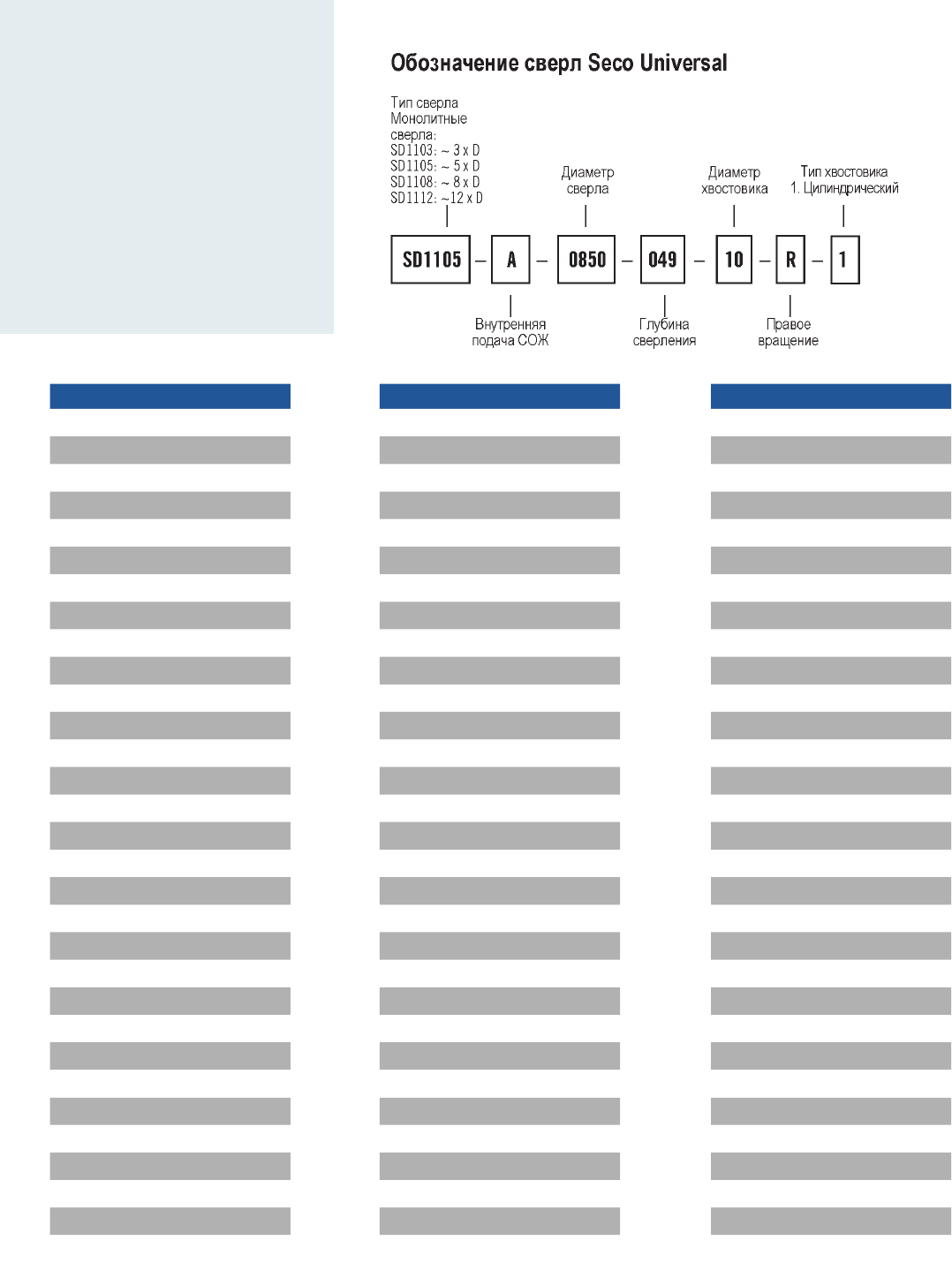 Обозначение сверл Seco Universal

Тип сверла
Монолитные сверла:
SD1103: ~ 3 x D
SD1105: ~ 5 x D
SD1108: ~ 8 x D
SD1112: ~12 x D

Диаметр сверла

Диаметр хвостовика

Тип хвостовика
1. Цилиндрический

SD1105 – A – 0850 – 049 – 10 – R – 1

Внутренняя подача СОЖ

Глубина сверления

Правое вращение